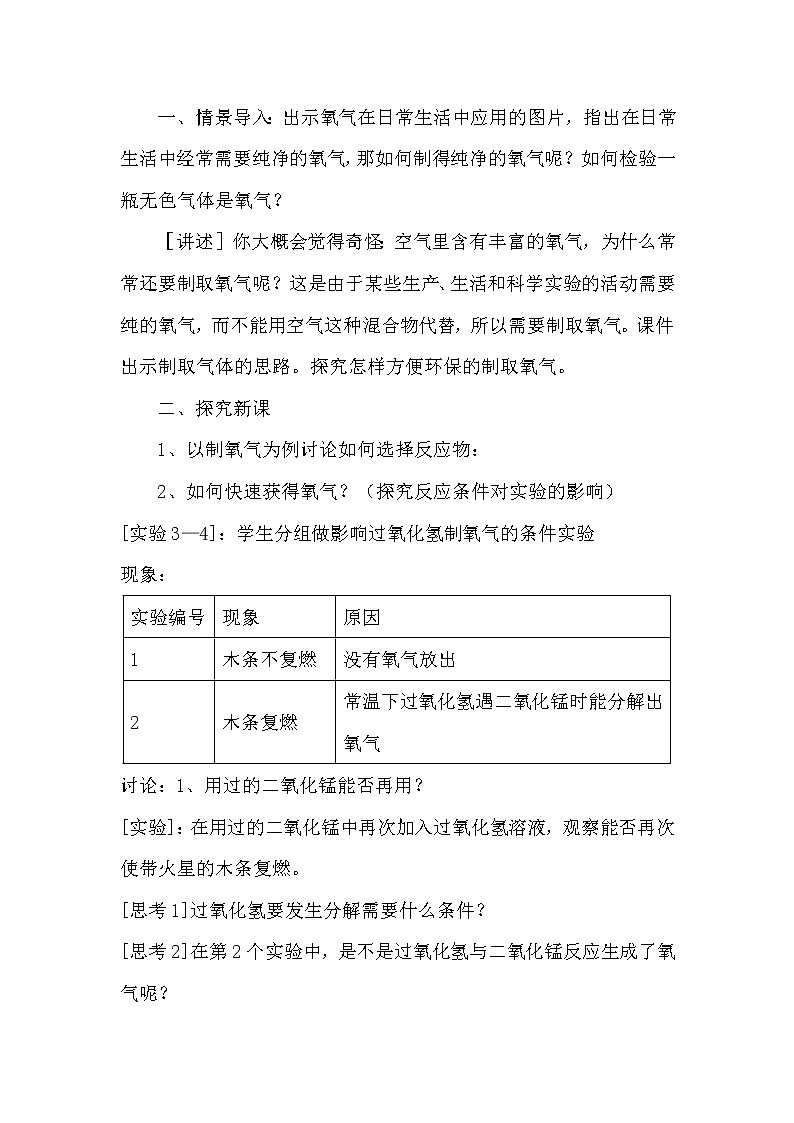 一、情景导入：出示氧气在日常生活中应用的图片，指出在日常生活中经常需要纯净的氧气，那如何制得纯净的氧气呢？如何检验一瓶无色气体是氧气？

［讲述］你大概会觉得奇怪：空气里含有丰富的氧气，为什么常常还要制取氧气呢？这是由于某些生产、生活和科学实验的活动需要纯的氧气，而不能用空气这种混合物代替，所以需要制取氧气。课件出示制取气体的思路。探究怎样方便环保的制取氧气。

二、探究新课

1、以制氧气为例讨论如何选择反应物：

2、如何快速获得氧气？（探究反应条件对实验的影响）

[实验3—4]：学生分组做影响过氧化氢制氧气的条件实验

现象：

| 实验编号 | 现象 | 原因 |
|---|---|---|
| 1 | 木条不复燃 | 没有氧气放出 |
| 2 | 木条复燃 | 常温下过氧化氢遇二氧化锰时能分解出氧气 |

讨论：1、用过的二氧化锰能否再用？

[实验]：在用过的二氧化锰中再次加入过氧化氢溶液，观察能否再次使带火星的木条复燃。

[思考1]过氧化氢要发生分解需要什么条件？

[思考2]在第2个实验中，是不是过氧化氢与二氧化锰反应生成了氧气呢？